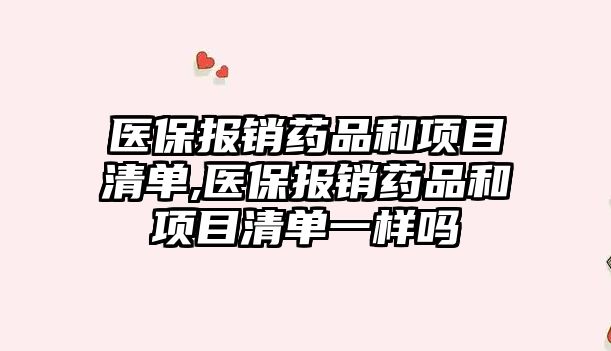 医保报销药品和项目清单,医保报销药品和项目清单一样吗